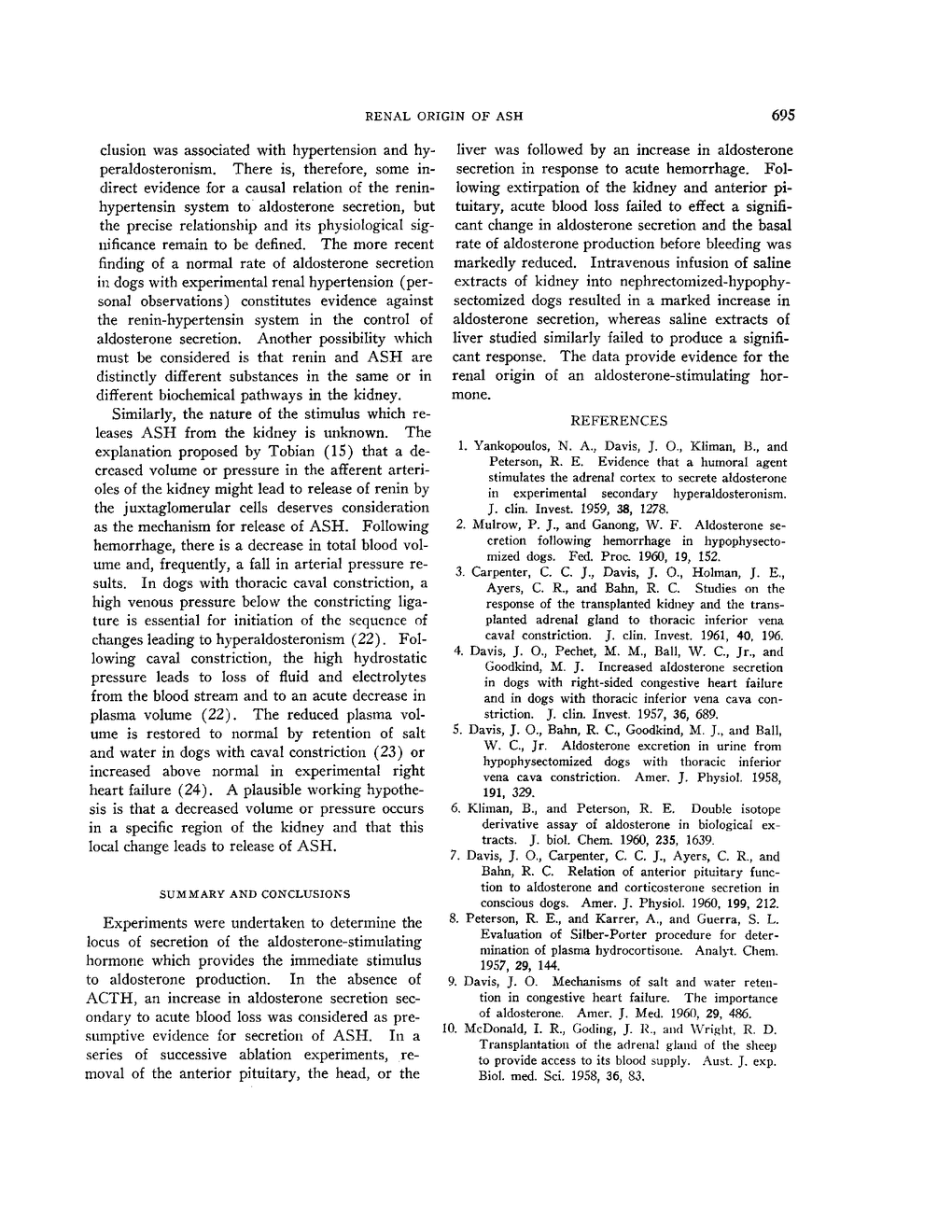 RENAL ORIGIN OF ASH

695

clusion was associated with hypertension and hyperaldosteronism. There is, therefore, some indirect evidence for a causal relation of the renin-hypertensin system to aldosterone secretion, but the precise relationship and its physiological significance remain to be defined. The more recent finding of a normal rate of aldosterone secretion in dogs with experimental renal hypertension (personal observations) constitutes evidence against the renin-hypertensin system in the control of aldosterone secretion. Another possibility which must be considered is that renin and ASH are distinctly different substances in the same or in different biochemical pathways in the kidney.

Similarly, the nature of the stimulus which releases ASH from the kidney is unknown. The explanation proposed by Tobian (15) that a decreased volume or pressure in the afferent arterioles of the kidney might lead to release of renin by the juxtaglomerular cells deserves consideration as the mechanism for release of ASH. Following hemorrhage, there is a decrease in total blood volume and, frequently, a fall in arterial pressure results. In dogs with thoracic caval constriction, a high venous pressure below the constricting ligature is essential for initiation of the sequence of changes leading to hyperaldosteronism (22). Following caval constriction, the high hydrostatic pressure leads to loss of fluid and electrolytes from the blood stream and to an acute decrease in plasma volume (22). The reduced plasma volume is restored to normal by retention of salt and water in dogs with caval constriction (23) or increased above normal in experimental right heart failure (24). A plausible working hypothesis is that a decreased volume or pressure occurs in a specific region of the kidney and that this local change leads to release of ASH.

SUMMARY AND CONCLUSIONS

Experiments were undertaken to determine the locus of secretion of the aldosterone-stimulating hormone which provides the immediate stimulus to aldosterone production. In the absence of ACTH, an increase in aldosterone secretion secondary to acute blood loss was considered as presumptive evidence for secretion of ASH. In a series of successive ablation experiments, removal of the anterior pituitary, the head, or the liver was followed by an increase in aldosterone secretion in response to acute hemorrhage. Following extirpation of the kidney and anterior pituitary, acute blood loss failed to effect a significant change in aldosterone secretion and the basal rate of aldosterone production before bleeding was markedly reduced. Intravenous infusion of saline extracts of kidney into nephrectomized-hypophysectomized dogs resulted in a marked increase in aldosterone secretion, whereas saline extracts of liver studied similarly failed to produce a significant response. The data provide evidence for the renal origin of an aldosterone-stimulating hormone.

REFERENCES

1. Yankopoulos, N. A., Davis, J. O., Kliman, B., and Peterson, R. E. Evidence that a humoral agent stimulates the adrenal cortex to secrete aldosterone in experimental secondary hyperaldosteronism. J. clin. Invest. 1959, 38, 1278.
2. Mulrow, P. J., and Ganong, W. F. Aldosterone secretion following hemorrhage in hypophysectomized dogs. Fed. Proc. 1960, 19, 152.
3. Carpenter, C. C. J., Davis, J. O., Holman, J. E., Ayers, C. R., and Bahn, R. C. Studies on the response of the transplanted kidney and the transplanted adrenal gland to thoracic inferior vena caval constriction. J. clin. Invest. 1961, 40, 196.
4. Davis, J. O., Pechet, M. M., Ball, W. C., Jr., and Goodkind, M. J. Increased aldosterone secretion in dogs with right-sided congestive heart failure and in dogs with thoracic inferior vena cava constriction. J. clin. Invest. 1957, 36, 689.
5. Davis, J. O., Bahn, R. C., Goodkind, M. J., and Ball, W. C., Jr. Aldosterone excretion in urine from hypophysectomized dogs with thoracic inferior vena cava constriction. Amer. J. Physiol. 1958, 191, 329.
6. Kliman, B., and Peterson, R. E. Double isotope derivative assay of aldosterone in biological extracts. J. biol. Chem. 1960, 235, 1639.
7. Davis, J. O., Carpenter, C. C. J., Ayers, C. R., and Bahn, R. C. Relation of anterior pituitary function to aldosterone and corticosterone secretion in conscious dogs. Amer. J. Physiol. 1960, 199, 212.
8. Peterson, R. E., and Karrer, A., and Guerra, S. L. Evaluation of Silber-Porter procedure for determination of plasma hydrocortisone. Analyt. Chem. 1957, 29, 144.
9. Davis, J. O. Mechanisms of salt and water retention in congestive heart failure. The importance of aldosterone. Amer. J. Med. 1960, 29, 486.
10. McDonald, I. R., Goding, J. R., and Wright, R. D. Transplantation of the adrenal gland of the sheep to provide access to its blood supply. Aust. J. exp. Biol. med. Sci. 1958, 36, 83.